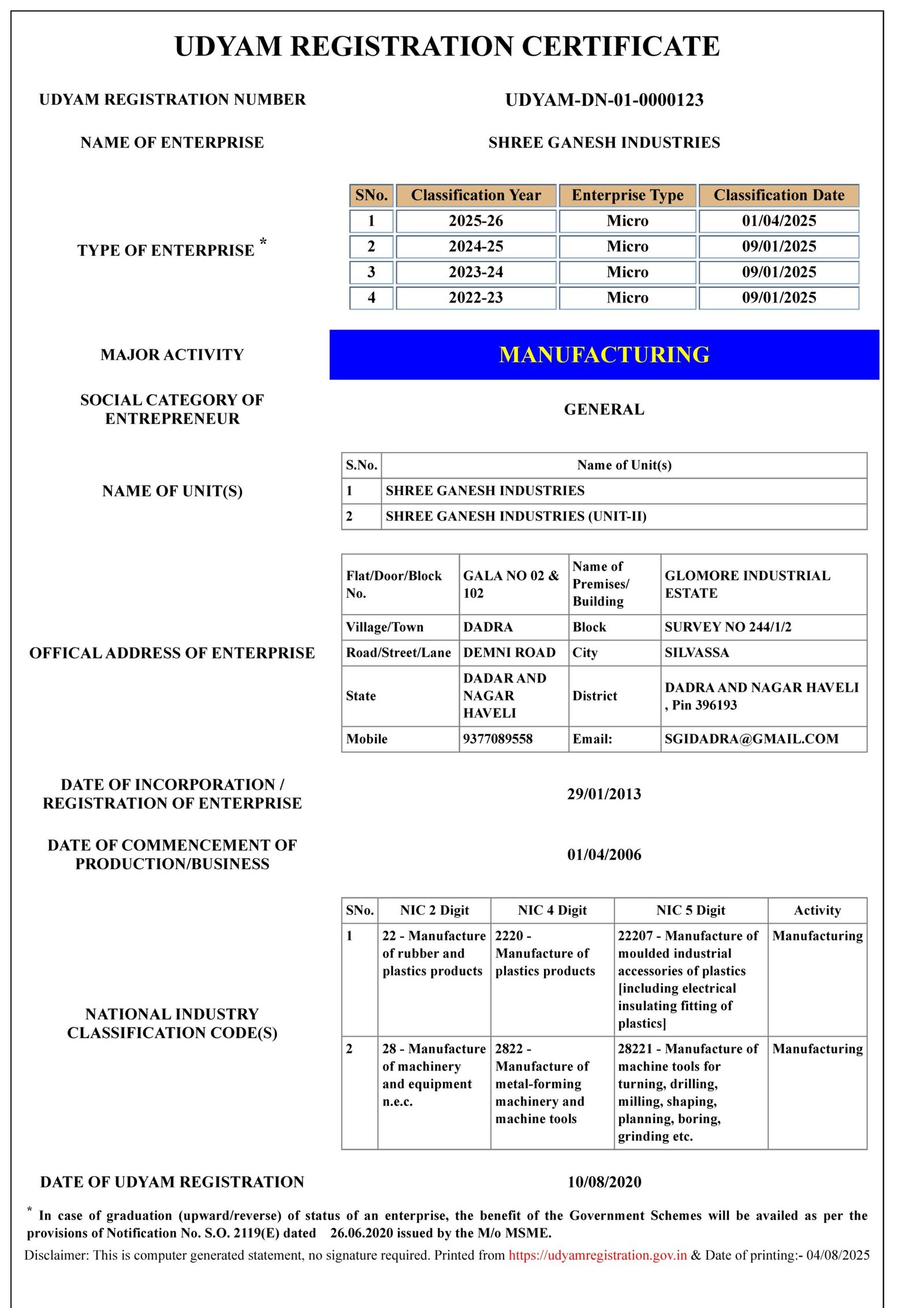 UDYAM REGISTRATION CERTIFICATE

UDYAM REGISTRATION NUMBER

UDYAM-DN-01-0000123

NAME OF ENTERPRISE

SHREE GANESH INDUSTRIES

TYPE OF ENTERPRISE *

| SNo. | Classification Year | Enterprise Type | Classification Date |
|---|---|---|---|
| 1 | 2025-26 | Micro | 01/04/2025 |
| 2 | 2024-25 | Micro | 09/01/2025 |
| 3 | 2023-24 | Micro | 09/01/2025 |
| 4 | 2022-23 | Micro | 09/01/2025 |

MAJOR ACTIVITY

MANUFACTURING

SOCIAL CATEGORY OF ENTREPRENEUR

GENERAL

NAME OF UNIT(S)

| S.No. | Name of Unit(s) |
|---|---|
| 1 | SHREE GANESH INDUSTRIES |
| 2 | SHREE GANESH INDUSTRIES (UNIT-II) |

OFFICAL ADDRESS OF ENTERPRISE

| Flat/Door/Block No. | GALA NO 02 & 102 | Name of Premises/ Building | GLOMORE INDUSTRIAL ESTATE |
|---|---|---|---|
| Village/Town | DADRA | Block | SURVEY NO 244/1/2 |
| Road/Street/Lane | DEMNI ROAD | City | SILVASSA |
| State | DADAR AND NAGAR HAVELI | District | DADRA AND NAGAR HAVELI , Pin 396193 |
| Mobile | 9377089558 | Email: | SGIDADRA@GMAIL.COM |

DATE OF INCORPORATION / REGISTRATION OF ENTERPRISE

29/01/2013

DATE OF COMMENCEMENT OF PRODUCTION/BUSINESS

01/04/2006

NATIONAL INDUSTRY CLASSIFICATION CODE(S)

| SNo. | NIC 2 Digit | NIC 4 Digit | NIC 5 Digit | Activity |
|---|---|---|---|---|
| 1 | 22 - Manufacture of rubber and plastics products | 2220 - Manufacture of plastics products | 22207 - Manufacture of moulded industrial accessories of plastics [including electrical insulating fitting of plastics] | Manufacturing |
| 2 | 28 - Manufacture of machinery and equipment n.e.c. | 2822 - Manufacture of metal-forming machinery and machine tools | 28221 - Manufacture of machine tools for turning, drilling, milling, shaping, planning, boring, grinding etc. | Manufacturing |

DATE OF UDYAM REGISTRATION

10/08/2020

* In case of graduation (upward/reverse) of status of an enterprise, the benefit of the Government Schemes will be availed as per the provisions of Notification No. S.O. 2119(E) dated 26.06.2020 issued by the M/o MSME.

Disclaimer: This is computer generated statement, no signature required. Printed from https://udyamregistration.gov.in & Date of printing:- 04/08/2025